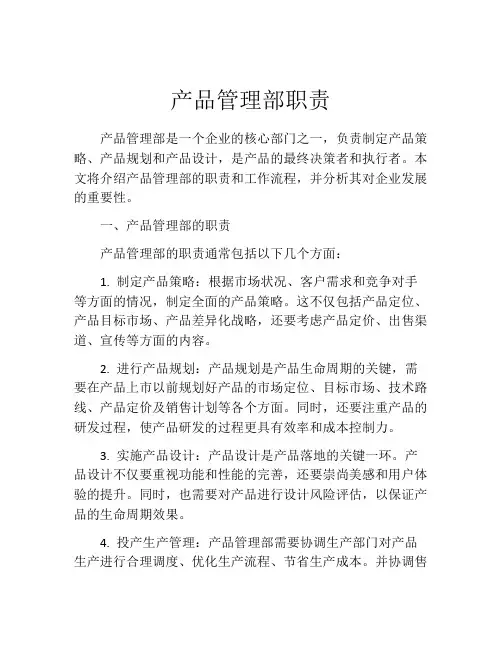 产品管理部职责

产品管理部是一个企业的核心部门之一，负责制定产品策略、产品规划和产品设计，是产品的最终决策者和执行者。本文将介绍产品管理部的职责和工作流程，并分析其对企业发展的重要性。

一、产品管理部的职责

产品管理部的职责通常包括以下几个方面：

1. 制定产品策略：根据市场状况、客户需求和竞争对手等方面的情况，制定全面的产品策略。这不仅包括产品定位、产品目标市场、产品差异化战略，还要考虑产品定价、出售渠道、宣传等方面的内容。

2. 进行产品规划：产品规划是产品生命周期的关键，需要在产品上市以前规划好产品的市场定位、目标市场、技术路线、产品定价及销售计划等各个方面。同时，还要注重产品的研发过程，使产品研发的过程更具有效率和成本控制力。

3. 实施产品设计：产品设计是产品落地的关键一环。产品设计不仅要重视功能和性能的完善，还要崇尚美感和用户体验的提升。同时，也需要对产品进行设计风险评估，以保证产品的生命周期效果。

4. 投产生产管理：产品管理部需要协调生产部门对产品生产进行合理调度、优化生产流程、节省生产成本。并协调售